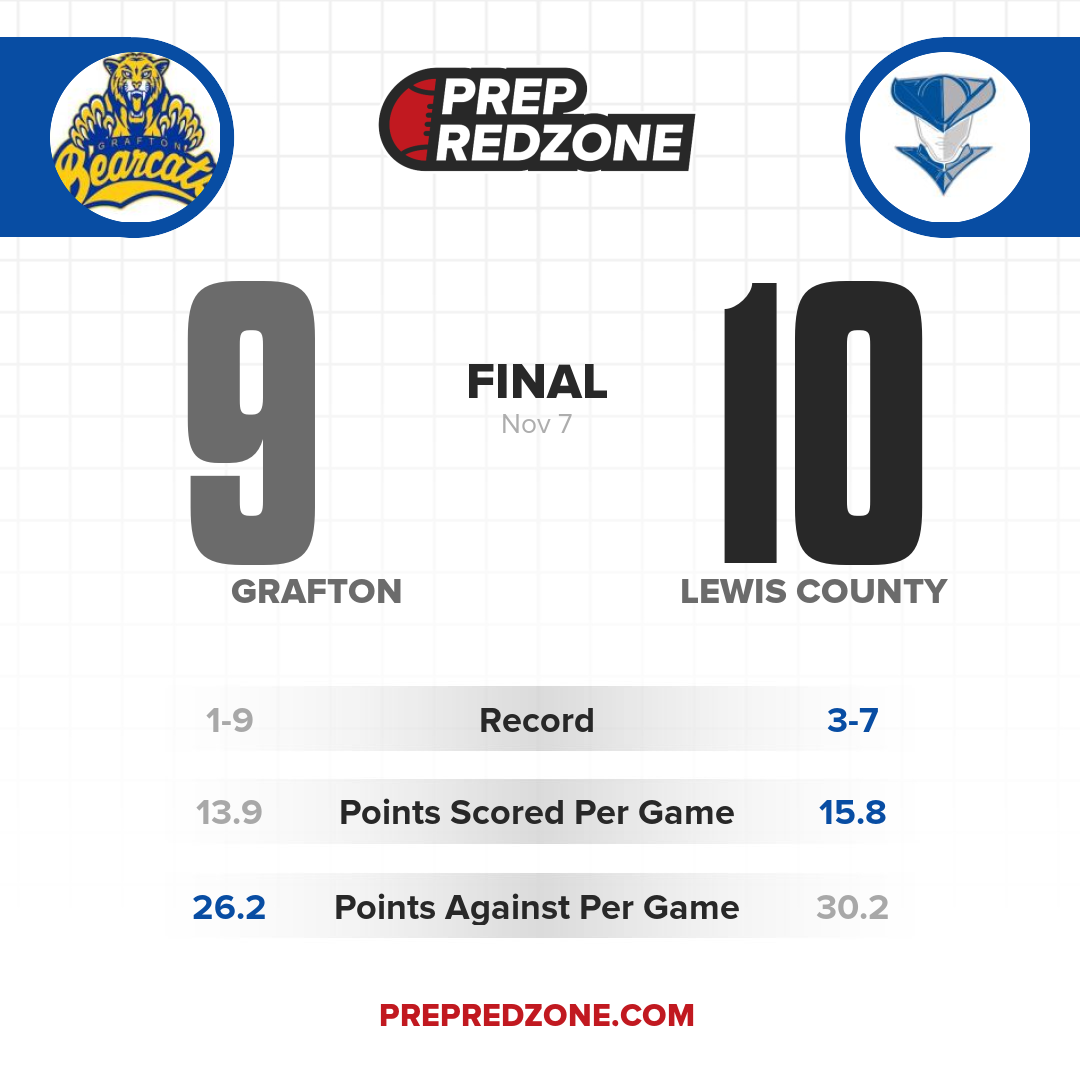 GRAFTON Bearcats

PREP REDZONE

9

FINAL
Nov 7

10

GRAFTON

LEWIS COUNTY

| 1-9 | Record | 3-7 |
|---|---|---|
| 13.9 | Points Scored Per Game | 15.8 |
| 26.2 | Points Against Per Game | 30.2 |

PREPREDZONE.COM